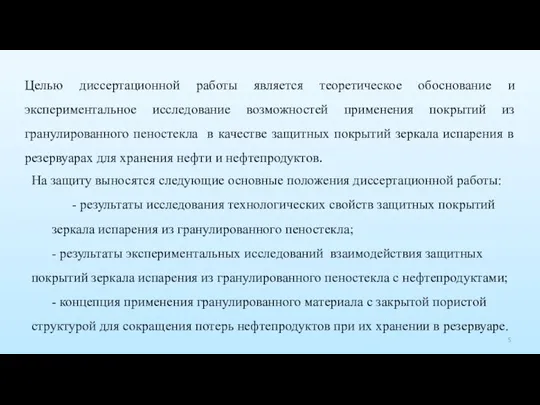 Целью диссертационной работы является теоретическое обоснование и экспериментальное исследование возможностей применения покрытий из гранулированного пеностекла в качестве защитных покрытий зеркала испарения в резервуарах для хранения нефти и нефтепродуктов.

На защиту выносятся следующие основные положения диссертационной работы:

- результаты исследования технологических свойств защитных покрытий зеркала испарения из гранулированного пеностекла;

- результаты экспериментальных исследований взаимодействия защитных покрытий зеркала испарения из гранулированного пеностекла с нефтепродуктами;

- концепция применения гранулированного материала с закрытой пористой структурой для сокращения потерь нефтепродуктов при их хранении в резервуаре.

5